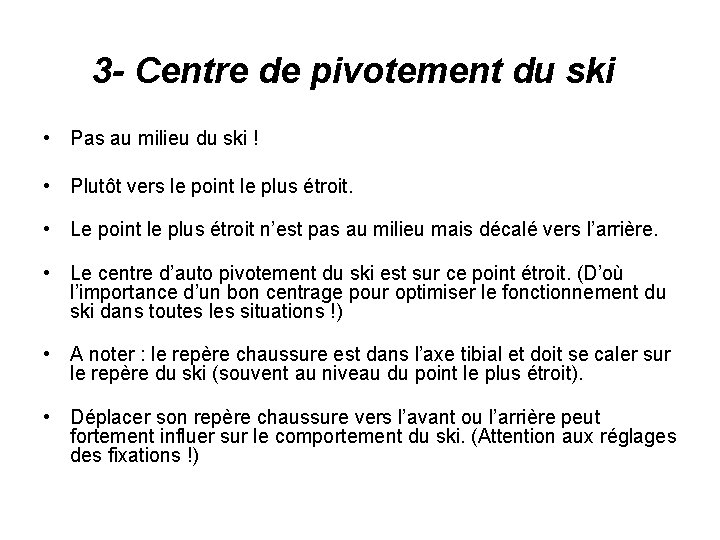 3- Centre de pivotement du ski

• Pas au milieu du ski !

• Plutôt vers le point le plus étroit.

• Le point le plus étroit n'est pas au milieu mais décalé vers l'arrière.

• Le centre d'auto pivotement du ski est sur ce point étroit. (D'où l'importance d'un bon centrage pour optimiser le fonctionnement du ski dans toutes les situations !)

• A noter : le repère chaussure est dans l'axe tibial et doit se caler sur le repère du ski (souvent au niveau du point le plus étroit).

• Déplacer son repère chaussure vers l'avant ou l'arrière peut fortement influer sur le comportement du ski. (Attention aux réglages des fixations !)